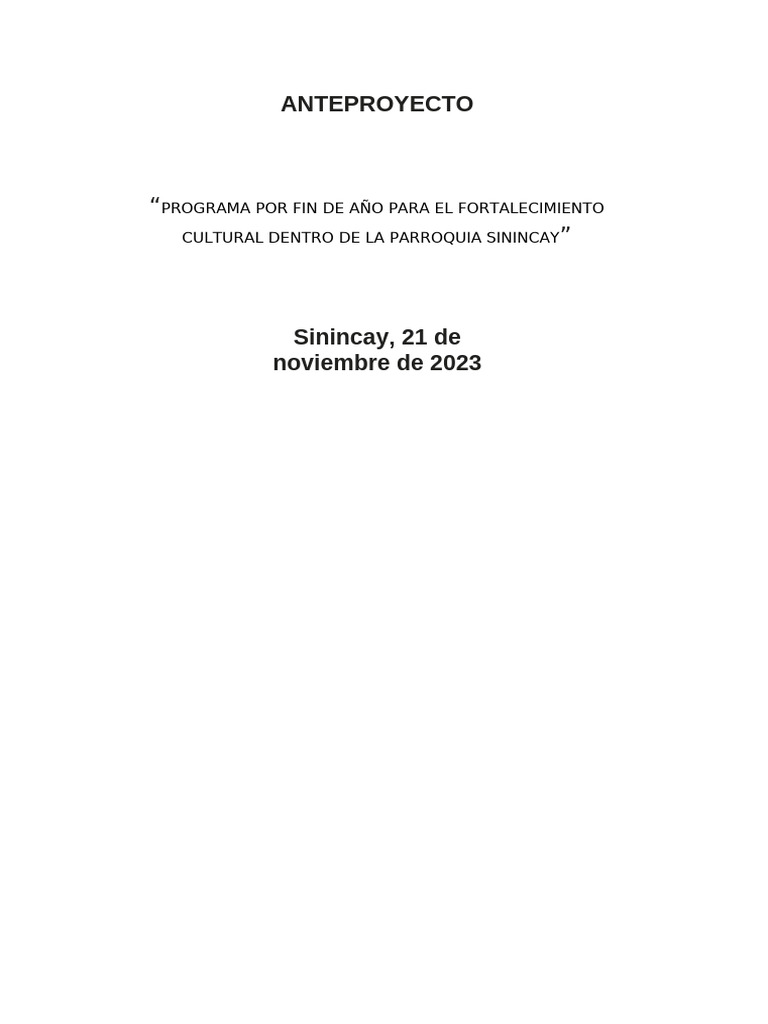 ANTEPROYECTO

"PROGRAMA POR FIN DE AÑO PARA EL FORTALECIMIENTO CULTURAL DENTRO DE LA PARROQUIA SININCAY"

Sinincay, 21 de noviembre de 2023